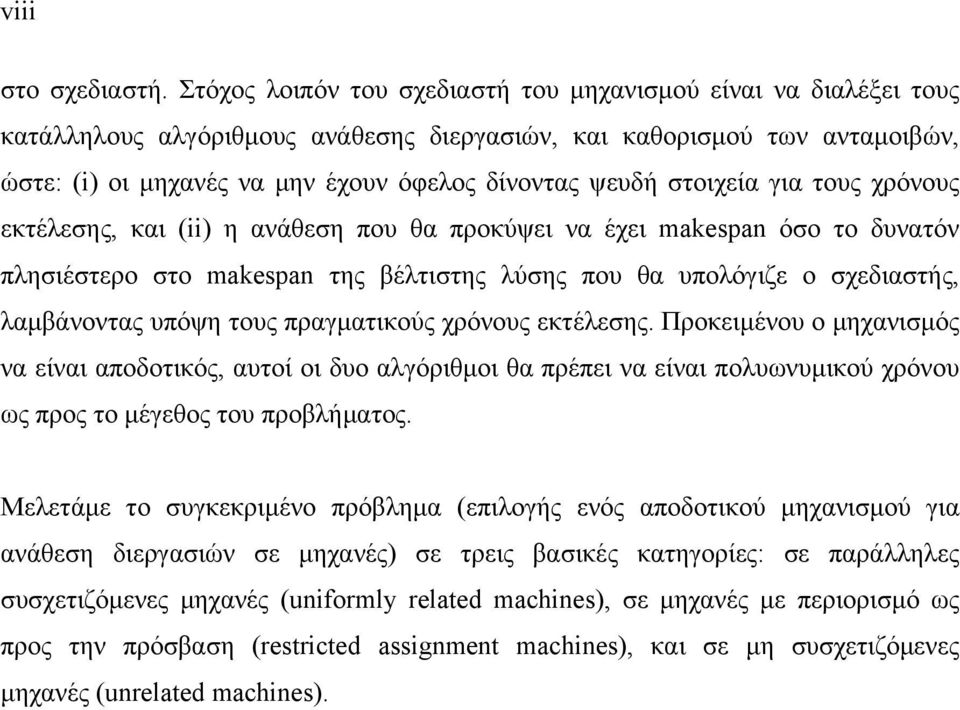 viii

στο σχεδιαστή. Στόχος λοιπόν του σχεδιαστή του μηχανισμού είναι να διαλέξει τους κατάλληλους αλγόριθμους ανάθεσης διεργασιών, και καθορισμού των ανταμοιβών, ώστε: (i) οι μηχανές να μην έχουν όφελος δίνοντας ψευδή στοιχεία για τους χρόνους εκτέλεσης, και (ii) η ανάθεση που θα προκύψει να έχει makespan όσο το δυνατόν πλησιέστερο στο makespan της βέλτιστης λύσης που θα υπολόγιζε ο σχεδιαστής, λαμβάνοντας υπόψη τους πραγματικούς χρόνους εκτέλεσης. Προκειμένου ο μηχανισμός να είναι αποδοτικός, αυτοί οι δυο αλγόριθμοι θα πρέπει να είναι πολυωνυμικού χρόνου ως προς το μέγεθος του προβλήματος.

Μελετάμε το συγκεκριμένο πρόβλημα (επιλογής ενός αποδοτικού μηχανισμού για ανάθεση διεργασιών σε μηχανές) σε τρεις βασικές κατηγορίες: σε παράλληλες συσχετιζόμενες μηχανές (uniformly related machines), σε μηχανές με περιορισμό ως προς την πρόσβαση (restricted assignment machines), και σε μη συσχετιζόμενες μηχανές (unrelated machines).